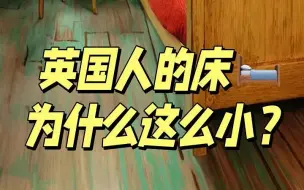 英国人的床
为什么这么小？